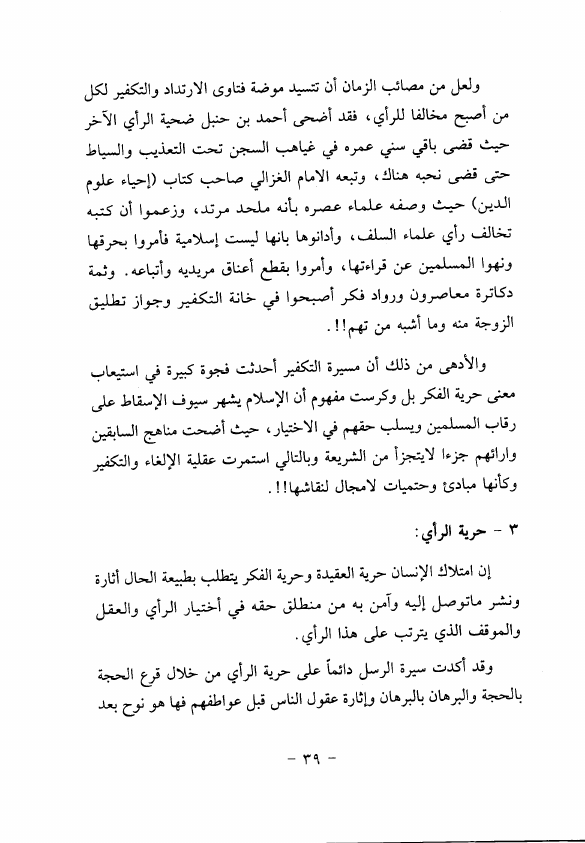 ولعل من مصائب الزمان أن تتسيد موضة فتاوى الارتداد والتكفير لكل من أصبح مخالفا للرأي، فقد أضحى أحمد بن حنبل ضحية الرأي الآخر حيث قضى باقي سني عمره في غياهب السجن تحت التعذيب والسياط حتى قضى نحبه هناك، وتبعه الامام الغزالي صاحب كتاب (إحياء علوم الدين) حيث وصفه علماء عصره بأنه ملحد مرتد، وزعموا أن كتبه تخالف رأي علماء السلف، وأدانوها بانها ليست إسلامية فأمروا بحرقها ونهوا المسلمين عن قراءتها، وأمروا بقطع أعناق مريديه وأتباعه. وثمة دكاترة معاصرون ورواد فكر أصبحوا في خانة التكفير وجواز تطليق الزوجة منه وما أشبه من تهم!!.

والأدهى من ذلك أن مسيرة التكفير أحدثت فجوة كبيرة في استيعاب معنى حرية الفكر بل وكرست مفهوم أن الإسلام يشهر سيوف الإسقاط على رقاب المسلمين ويسلب حقهم في الاختيار، حيث أضحت مناهج السابقين وارائهم جزءا لايتجزأ من الشريعة وبالتالي استمرت عقلية الإلغاء والتكفير وكأنها مبادئ وحتميات لامجال لنقاشها!!.

٣ - حرية الرأي:

إن امتلاك الإنسان حرية العقيدة وحرية الفكر يتطلب بطبيعة الحال أثارة ونشر ماتوصل إليه وآمن به من منطلق حقه في أختيار الرأي والعقل والموقف الذي يترتب على هذا الرأي.

وقد أكدت سيرة الرسل دائماً على حرية الرأي من خلال قرع الحجة بالحجة والبرهان بالبرهان وإثارة عقول الناس قبل عواطفهم فها هو نوح بعد

- ٣٩ -